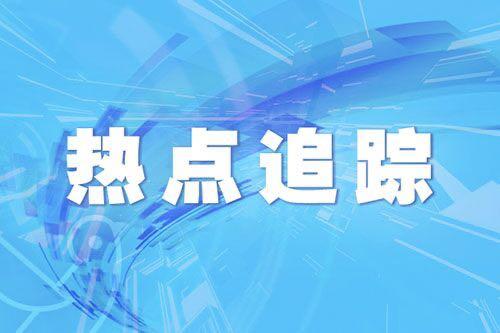 热点追踪